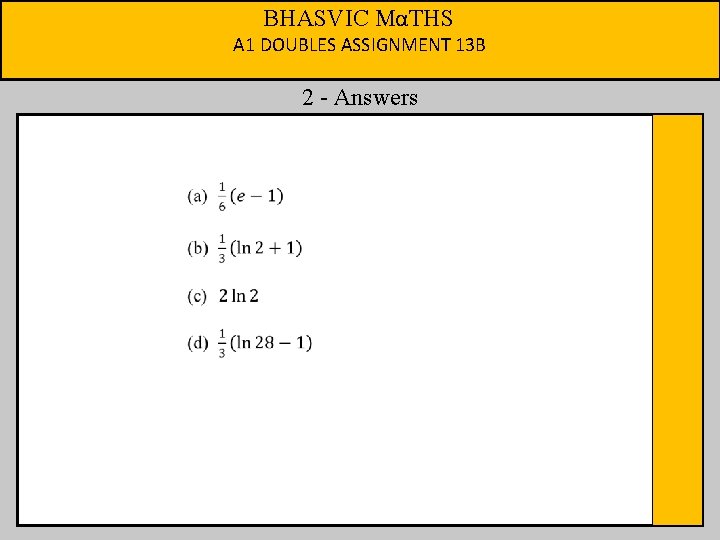 BHASVIC MαTHS
A1 DOUBLES ASSIGNMENT 13B

2 - Answers

(a) $\frac{1}{6}(e-1)$

(b) $\frac{1}{3}(\ln 2+1)$

(c) $2\ln 2$

(d) $\frac{1}{3}(\ln 28-1)$